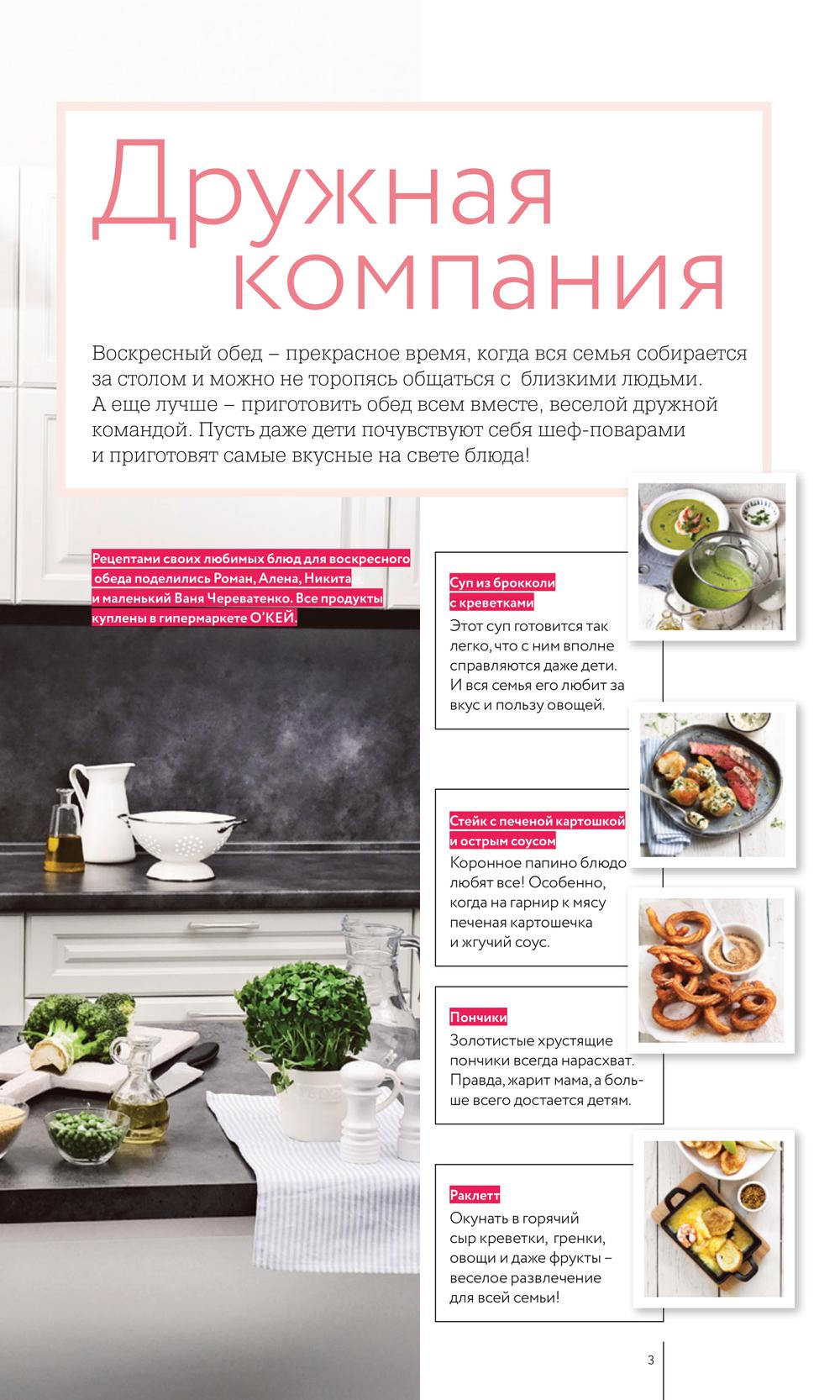 Дружная компания

Воскресный обед – прекрасное время, когда вся семья собирается за столом и можно не торопясь общаться с близкими людьми. А еще лучше – приготовить обед всем вместе, веселой дружной командой. Пусть даже дети почувствуют себя шеф-поварами и приготовят самые вкусные на свете блюда!

Рецептами своих любимых блюд для воскресного обеда поделились Роман, Алена, Никита и маленький Ваня Череватенко. Все продукты куплены в гипермаркете О'КЕЙ.

Суп из брокколи с креветками
Этот суп готовится так легко, что с ним вполне справляются даже дети. И вся семья его любит за вкус и пользу овощей.

Стейк с печеной картошкой и острым соусом
Коронное папино блюдо любят все! Особенно, когда на гарнир к мясу печеная картошечка и жгучий соус.

Пончики
Золотистые хрустящие пончики всегда нарасхват. Правда, жарит мама, а больше всего достается детям.

Раклетт
Окунать в горячий сыр креветки, гренки, овощи и даже фрукты – веселое развлечение для всей семьи!

3